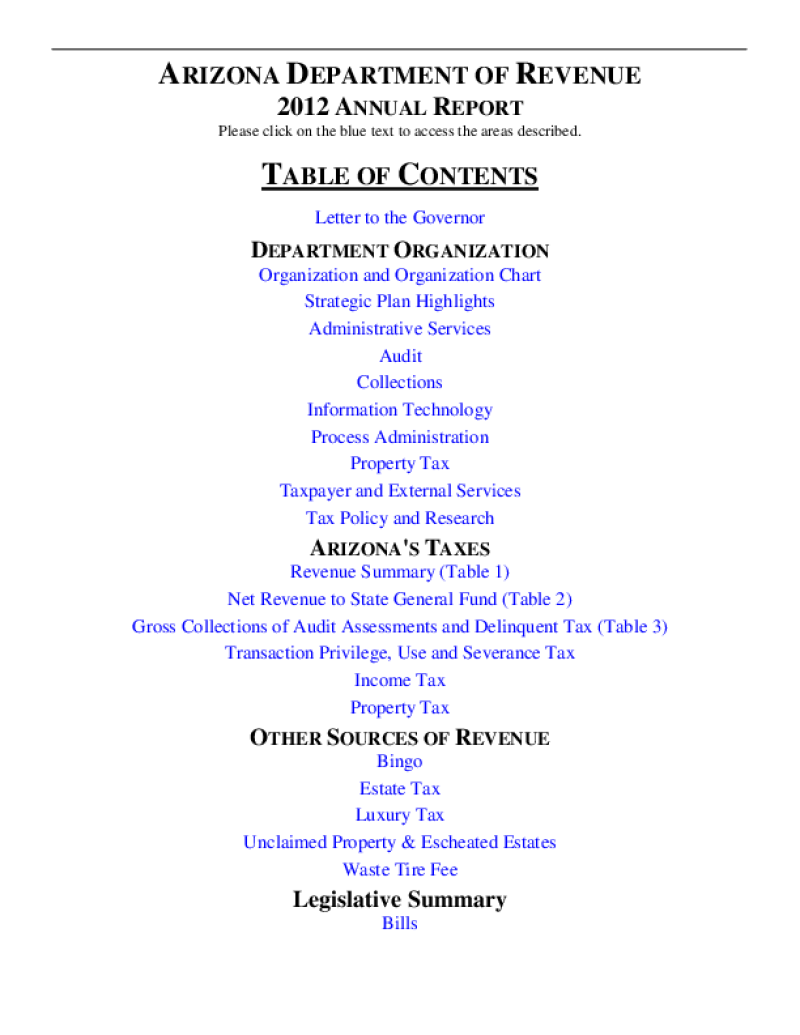 ARIZONA DEPARTMENT OF REVENUE
2012 ANNUAL REPORT
Please click on the blue text to access the areas described.

TABLE OF CONTENTS

Letter to the Governor

DEPARTMENT ORGANIZATION
Organization and Organization Chart
Strategic Plan Highlights
Administrative Services
Audit
Collections
Information Technology
Process Administration
Property Tax
Taxpayer and External Services
Tax Policy and Research

ARIZONA'S TAXES
Revenue Summary (Table 1)
Net Revenue to State General Fund (Table 2)
Gross Collections of Audit Assessments and Delinquent Tax (Table 3)
Transaction Privilege, Use and Severance Tax
Income Tax
Property Tax

OTHER SOURCES OF REVENUE
Bingo
Estate Tax
Luxury Tax
Unclaimed Property & Escheated Estates
Waste Tire Fee

Legislative Summary
Bills